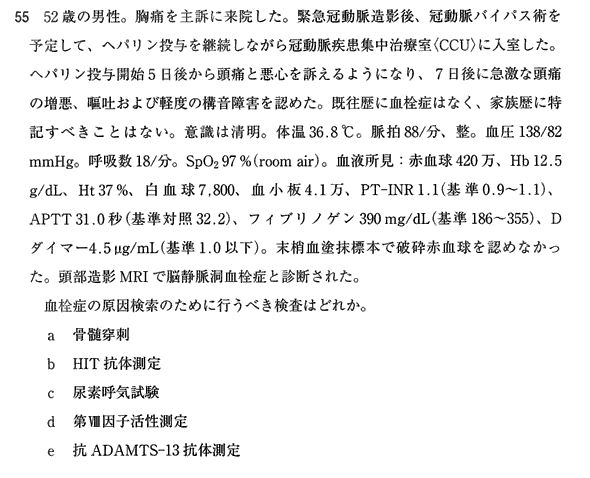 55　52歳の男性。胸痛を主訴に来院した。緊急冠動脈造影後、冠動脈バイパス術を予定して、ヘパリン投与を継続しながら冠動脈疾患集中治療室〈CCU〉に入室した。ヘパリン投与開始5日後から頭痛と悪心を訴えるようになり、7日後に急激な頭痛の増悪、嘔吐および軽度の構音障害を認めた。既往歴に血栓症はなく、家族歴に特記すべきことはない。意識は清明。体温36.8℃。脈拍88/分、整。血圧138/82 mmHg。呼吸数18/分。$SpO_2$ 97％(room air)。血液所見：赤血球420万、Hb 12.5 g/dL、Ht 37％、白血球7,800、血小板4.1万、PT-INR 1.1(基準0.9〜1.1)、APTT 31.0秒(基準対照32.2)、フィブリノゲン390 mg/dL(基準186〜355)、Dダイマー4.5 μg/mL(基準1.0以下)。末梢血塗抹標本で破砕赤血球を認めなかった。頭部造影MRIで脳静脈洞血栓症と診断された。

血栓症の原因検索のために行うべき検査はどれか。

a　骨髄穿刺
b　HIT抗体測定
c　尿素呼気試験
d　第Ⅷ因子活性測定
e　抗ADAMTS-13抗体測定